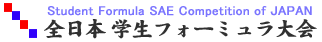 Student Formula SAE Competition of JAPAN
全日本 学生フォーミュラ大会